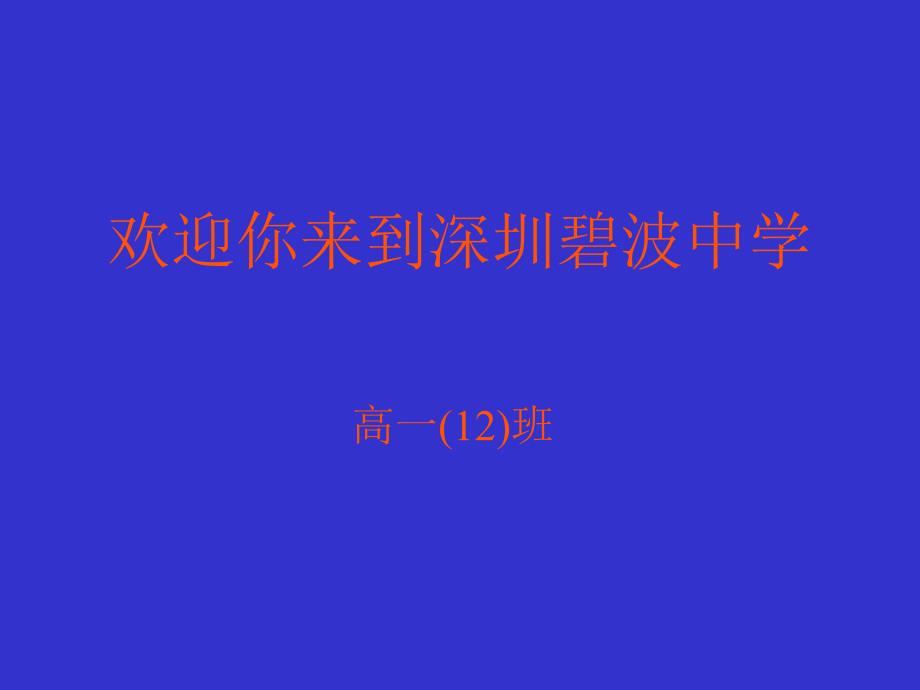 欢迎你来到深圳碧波中学

高一(12)班